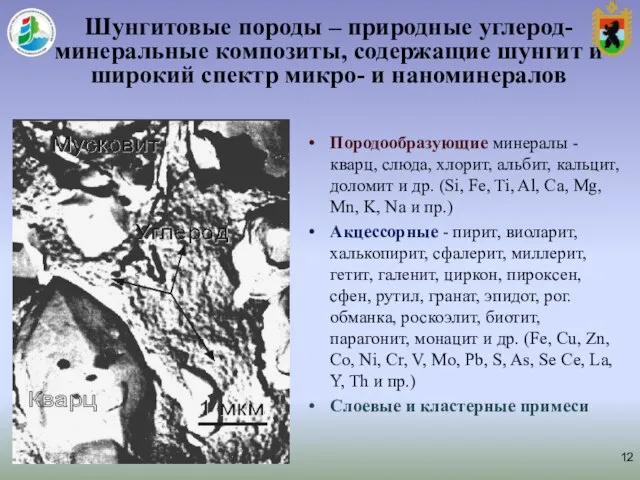 Шунгитовые породы – природные углерод-минеральные композиты, содержащие шунгит и широкий спектр микро- и наноминералов

Мусковит

Углерод

Кварц

1 мкм

• Породообразующие минералы - кварц, слюда, хлорит, альбит, кальцит, доломит и др. (Si, Fe, Ti, Al, Ca, Mg, Mn, K, Na и пр.)

• Акцессорные - пирит, виоларит, халькопирит, сфалерит, миллерит, гетит, галенит, циркон, пироксен, сфен, рутил, гранат, эпидот, рог. обманка, роскоэлит, биотит, парагонит, монацит и др. (Fe, Cu, Zn, Co, Ni, Cr, V, Mo, Pb, S, As, Se Ce, La, Y, Th и пр.)

• Слоевые и кластерные примеси

12